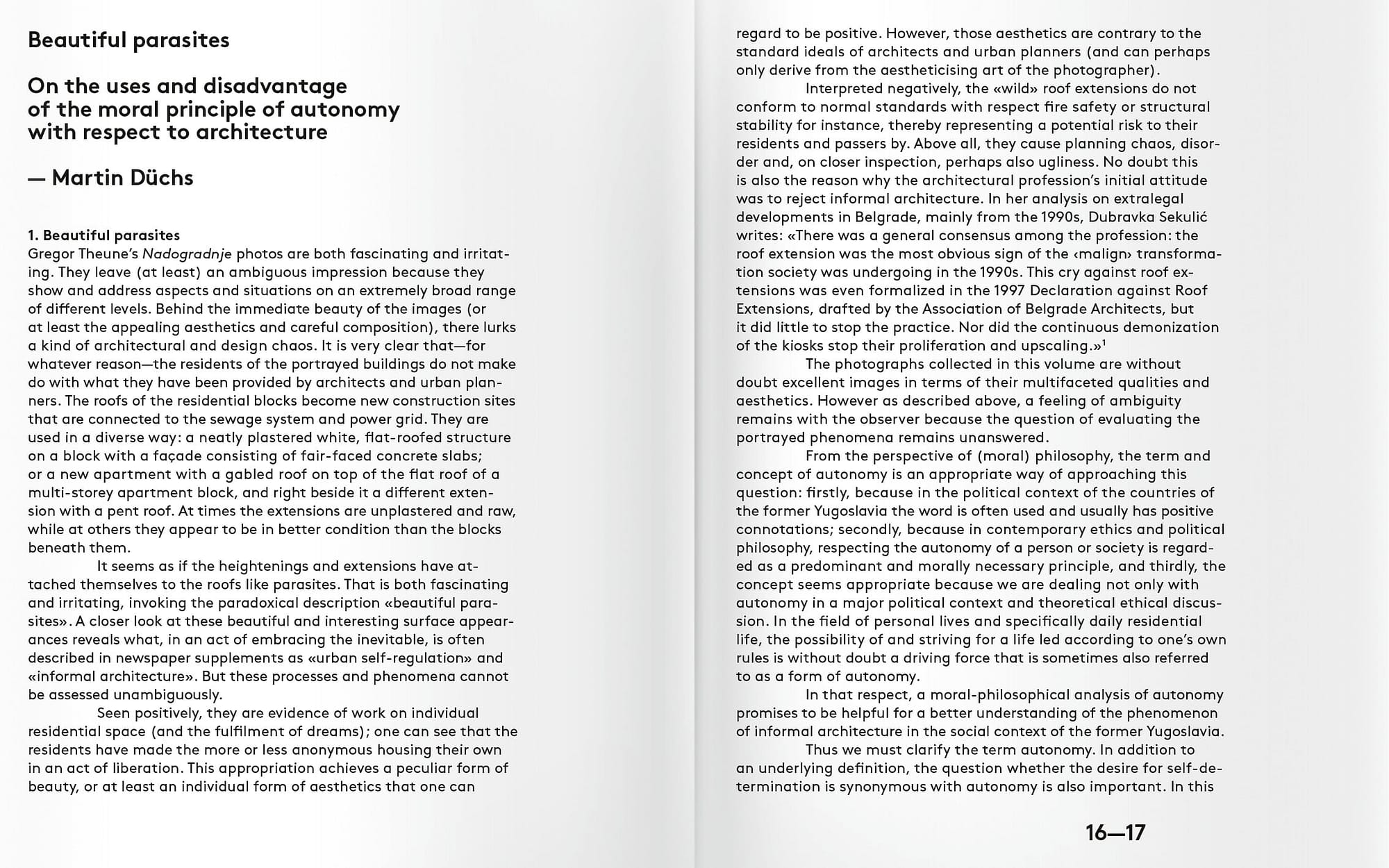 Beautiful parasites

On the uses and disadvantage of the moral principle of autonomy with respect to architecture

— Martin Düchs

1. Beautiful parasites
Gregor Theune's Nadogradnje photos are both fascinating and irritating. They leave (at least) an ambiguous impression because they show and address aspects and situations on an extremely broad range of different levels. Behind the immediate beauty of the images (or at least the appealing aesthetics and careful composition), there lurks a kind of architectural and design chaos. It is very clear that—for whatever reason—the residents of the portrayed buildings do not make do with what they have been provided by architects and urban planners. The roofs of the residential blocks become new construction sites that are connected to the sewage system and power grid. They are used in a diverse way: a neatly plastered white, flat-roofed structure on a block with a façade consisting of fair-faced concrete slabs; or a new apartment with a gabled roof on top of the flat roof of a multi-storey apartment block, and right beside it a different extension with a pent roof. At times the extensions are unplastered and raw, while at others they appear to be in better condition than the blocks beneath them.

It seems as if the heightenings and extensions have attached themselves to the roofs like parasites. That is both fascinating and irritating, invoking the paradoxical description «beautiful parasites». A closer look at these beautiful and interesting surface appearances reveals what, in an act of embracing the inevitable, is often described in newspaper supplements as «urban self-regulation» and «informal architecture». But these processes and phenomena cannot be assessed unambiguously.

Seen positively, they are evidence of work on individual residential space (and the fulfilment of dreams); one can see that the residents have made the more or less anonymous housing their own in an act of liberation. This appropriation achieves a peculiar form of beauty, or at least an individual form of aesthetics that one can regard to be positive. However, those aesthetics are contrary to the standard ideals of architects and urban planners (and can perhaps only derive from the aestheticising art of the photographer).

Interpreted negatively, the «wild» roof extensions do not conform to normal standards with respect fire safety or structural stability for instance, thereby representing a potential risk to their residents and passers by. Above all, they cause planning chaos, disorder and, on closer inspection, perhaps also ugliness. No doubt this is also the reason why the architectural profession's initial attitude was to reject informal architecture. In her analysis on extralegal developments in Belgrade, mainly from the 1990s, Dubravka Sekulić writes: «There was a general consensus among the profession: the roof extension was the most obvious sign of the ‹malign› transformation society was undergoing in the 1990s. This cry against roof extensions was even formalized in the 1997 Declaration against Roof Extensions, drafted by the Association of Belgrade Architects, but it did little to stop the practice. Nor did the continuous demonization of the kiosks stop their proliferation and upscaling.»$^1$

The photographs collected in this volume are without doubt excellent images in terms of their multifaceted qualities and aesthetics. However as described above, a feeling of ambiguity remains with the observer because the question of evaluating the portrayed phenomena remains unanswered.

From the perspective of (moral) philosophy, the term and concept of autonomy is an appropriate way of approaching this question: firstly, because in the political context of the countries of the former Yugoslavia the word is often used and usually has positive connotations; secondly, because in contemporary ethics and political philosophy, respecting the autonomy of a person or society is regarded as a predominant and morally necessary principle, and thirdly, the concept seems appropriate because we are dealing not only with autonomy in a major political context and theoretical ethical discussion. In the field of personal lives and specifically daily residential life, the possibility of and striving for a life led according to one's own rules is without doubt a driving force that is sometimes also referred to as a form of autonomy.

In that respect, a moral-philosophical analysis of autonomy promises to be helpful for a better understanding of the phenomenon of informal architecture in the social context of the former Yugoslavia.

Thus we must clarify the term autonomy. In addition to an underlying definition, the question whether the desire for self-determination is synonymous with autonomy is also important. In this

16—17